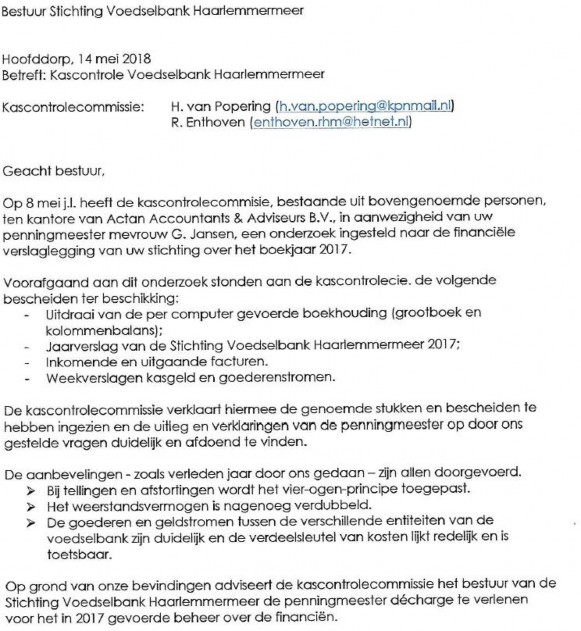 Bestuur Stichting Voedselbank Haarlemmermeer

Hoofddorp, 14 mei 2018
Betreft: Kascontrole Voedselbank Haarlemmermeer

Kascontrolecommissie: H. van Popering (h.van.popering@kpnmail.nl)
R. Enthoven (enthoven.rhm@hetnet.nl)

Geacht bestuur,

Op 8 mei j.l. heeft de kascontrolecommisie, bestaande uit bovengenoemde personen, ten kantore van Actan Accountants & Adviseurs B.V., in aanwezigheid van uw penningmeester mevrouw G. Jansen, een onderzoek ingesteld naar de financiële verslaglegging van uw stichting over het boekjaar 2017.

Voorafgaand aan dit onderzoek stonden aan de kascontrolecie. de volgende bescheiden ter beschikking:
- Uitdraai van de per computer gevoerde boekhouding (grootboek en kolommenbalans);
- Jaarverslag van de Stichting Voedselbank Haarlemmermeer 2017;
- Inkomende en uitgaande facturen.
- Weekverslagen kasgeld en goederenstromen.

De kascontrolecommissie verklaart hiermee de genoemde stukken en bescheiden te hebben ingezien en de uitleg en verklaringen van de penningmeester op door ons gestelde vragen duidelijk en afdoend te vinden.

De aanbevelingen - zoals verleden jaar door ons gedaan – zijn allen doorgevoerd.
➢ Bij tellingen en afstortingen wordt het vier-ogen-principe toegepast.
➢ Het weerstandsvermogen is nagenoeg verdubbeld.
➢ De goederen en geldstromen tussen de verschillende entiteiten van de voedselbank zijn duidelijk en de verdeelsleutel van kosten lijkt redelijk en is toetsbaar.

Op grond van onze bevindingen adviseert de kascontrolecommissie het bestuur van de Stichting Voedselbank Haarlemmermeer de penningmeester décharge te verlenen voor het in 2017 gevoerde beheer over de financiën.